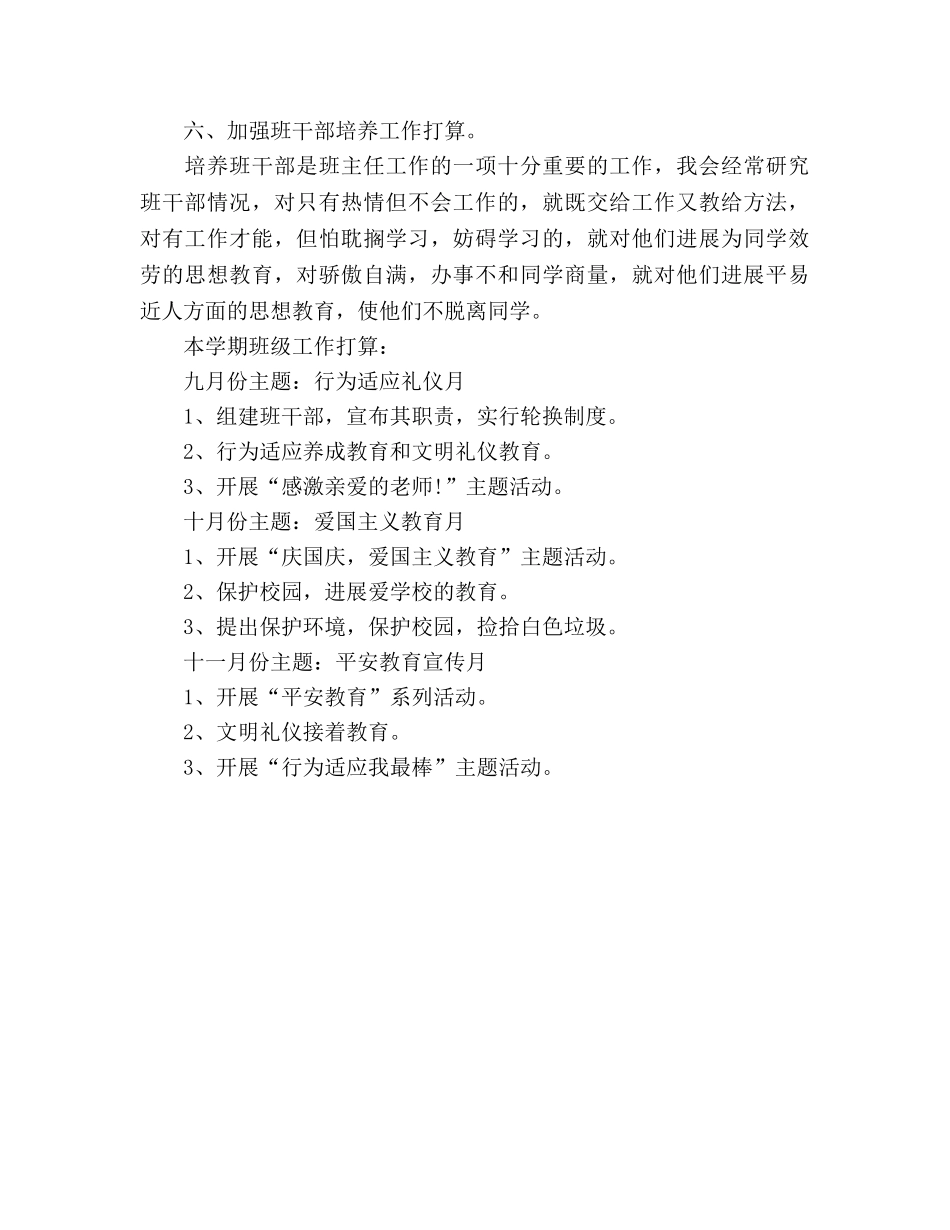 六、加强班干部培养工作打算。

培养班干部是班主任工作的一项十分重要的工作，我会经常研究班干部情况，对只有热情但不会工作的，就既交给工作又教给方法，对有工作才能，但怕耽搁学习，妨碍学习的，就对他们进展为同学效劳的思想教育，对骄傲自满，办事不和同学商量，就对他们进展平易近人方面的思想教育，使他们不脱离同学。

本学期班级工作打算：

九月份主题：行为适应礼仪月

1、组建班干部，宣布其职责，实行轮换制度。

2、行为适应养成教育和文明礼仪教育。

3、开展“感激亲爱的老师!”主题活动。

十月份主题：爱国主义教育月

1、开展“庆国庆，爱国主义教育”主题活动。

2、保护校园，进展爱学校的教育。

3、提出保护环境，保护校园，捡拾白色垃圾。

十一月份主题：平安教育宣传月

1、开展“平安教育”系列活动。

2、文明礼仪接着教育。

3、开展“行为适应我最棒”主题活动。